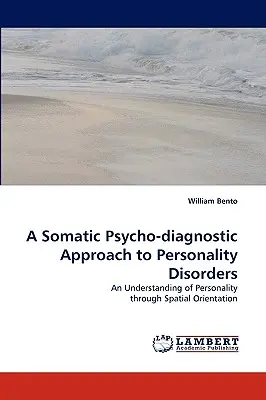 William Bento

A Somatic Psycho-diagnostic Approach to Personality Disorders

An Understanding of Personality through Spatial Orientation

LAP LAMBERT Academic Publishing